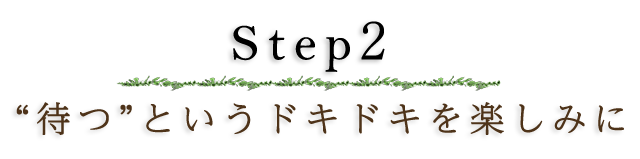 Step2

“待つ”というドキドキを楽しみに